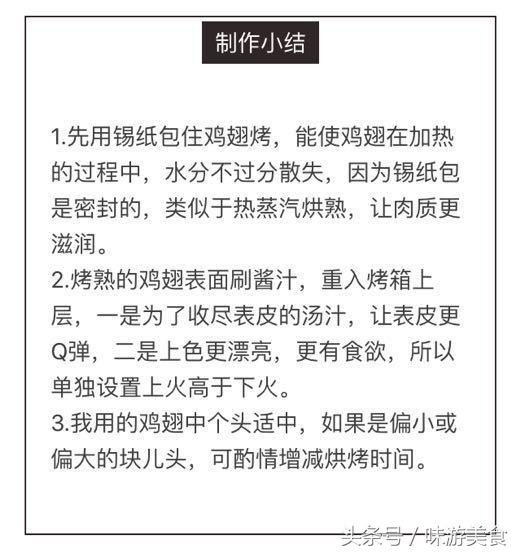 制作小结

1.先用锡纸包住鸡翅烤，能使鸡翅在加热的过程中，水分不过分散失，因为锡纸包是密封的，类似于热蒸汽烘熟，让肉质更滋润。
2.烤熟的鸡翅表面刷酱汁，重入烤箱上层，一是为了收尽表皮的汤汁，让表皮更Q弹，二是上色更漂亮，更有食欲，所以单独设置上火高于下火。
3.我用的鸡翅中个头适中，如果是偏小或偏大的块儿头，可酌情增减烘烤时间。

头条号 / 味游美食